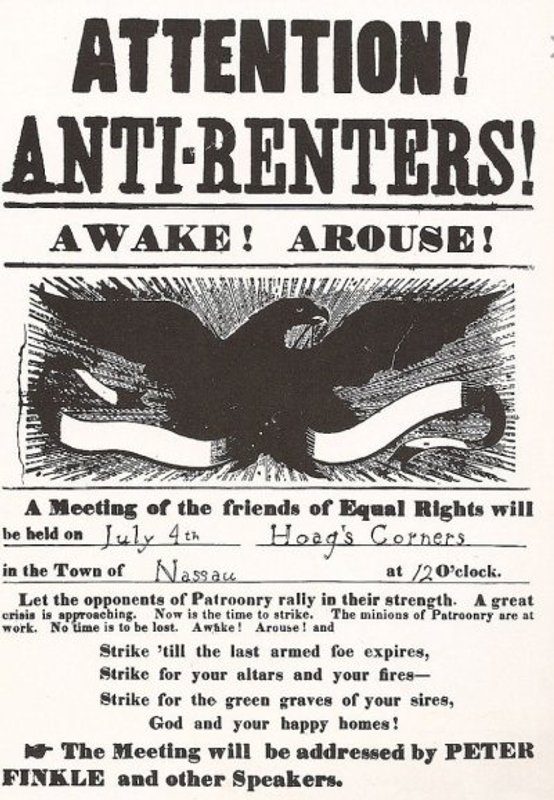 ATTENTION!
ANTI-RENTERS!

AWAKE! AROUSE!

A Meeting of the friends of Equal Rights will be held on July 4th Hoag's Corners in the Town of Nassau at 12 O'clock.

Let the opponents of Patroonry rally in their strength. A great crisis is approaching. Now is the time to strike. The minions of Patroonry are at work. No time is to be lost. Awake! Arouse! and

Strike 'till the last armed foe expires,
Strike for your altars and your fires—
Strike for the green graves of your sires,
God and your happy homes!

☛ The Meeting will be addressed by PETER FINKLE and other Speakers.